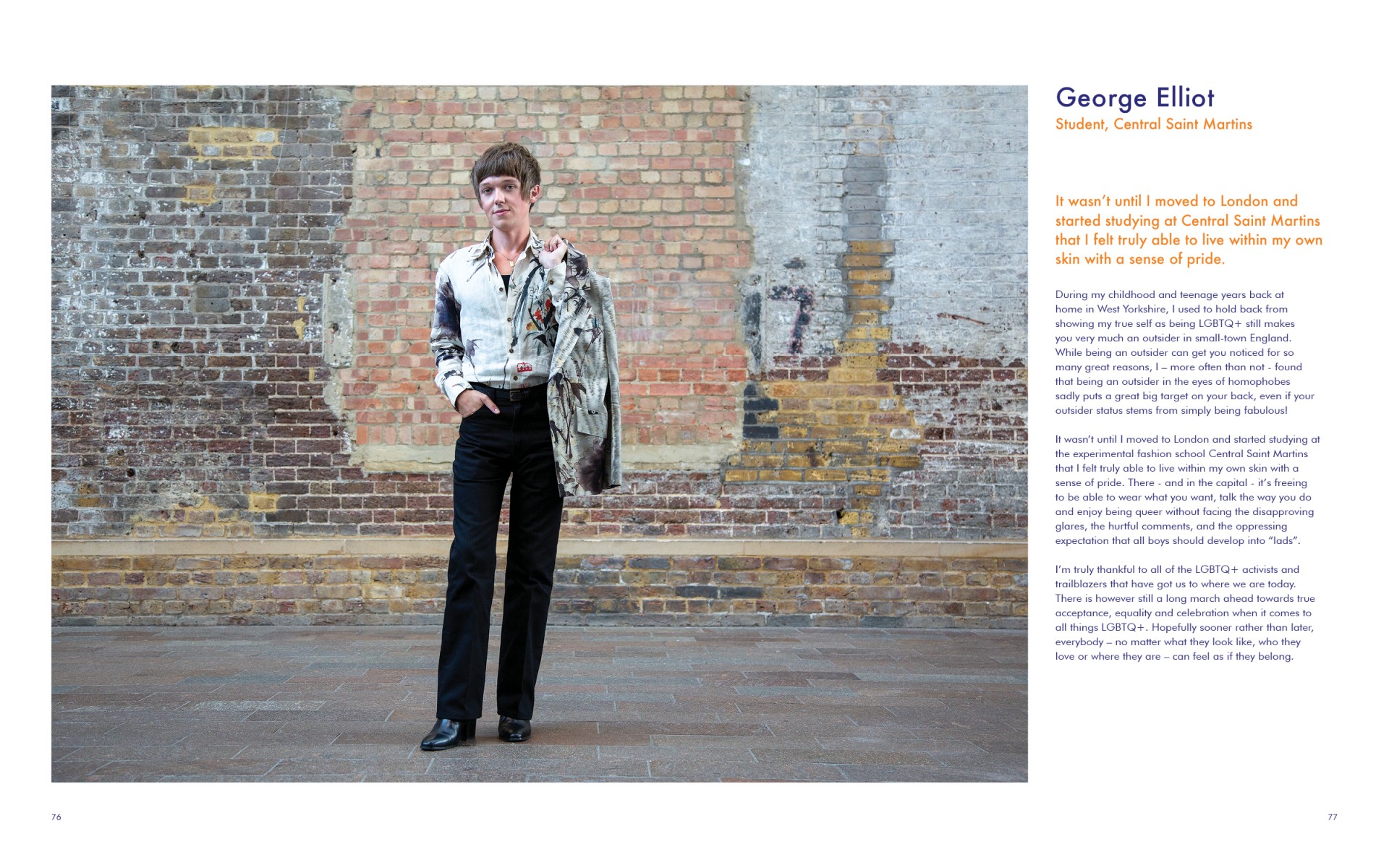 George Elliot
Student, Central Saint Martins

It wasn't until I moved to London and started studying at Central Saint Martins that I felt truly able to live within my own skin with a sense of pride.

During my childhood and teenage years back at home in West Yorkshire, I used to hold back from showing my true self as being LGBTQ+ still makes you very much an outsider in small-town England. While being an outsider can get you noticed for so many great reasons, I – more often than not - found that being an outsider in the eyes of homophobes sadly puts a great big target on your back, even if your outsider status stems from simply being fabulous!

It wasn't until I moved to London and started studying at the experimental fashion school Central Saint Martins that I felt truly able to live within my own skin with a sense of pride. There - and in the capital - it's freeing to be able to wear what you want, talk the way you do and enjoy being queer without facing the disapproving glares, the hurtful comments, and the oppressing expectation that all boys should develop into "lads".

I'm truly thankful to all of the LGBTQ+ activists and trailblazers that have got us to where we are today. There is however still a long march ahead towards true acceptance, equality and celebration when it comes to all things LGBTQ+. Hopefully sooner rather than later, everybody – no matter what they look like, who they love or where they are – can feel as if they belong.

76

77